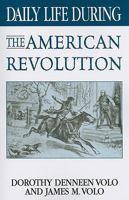 DAILY LIFE DURING

THE AMERICAN REVOLUTION

DOROTHY DENNEEN VOLO AND JAMES M. VOLO